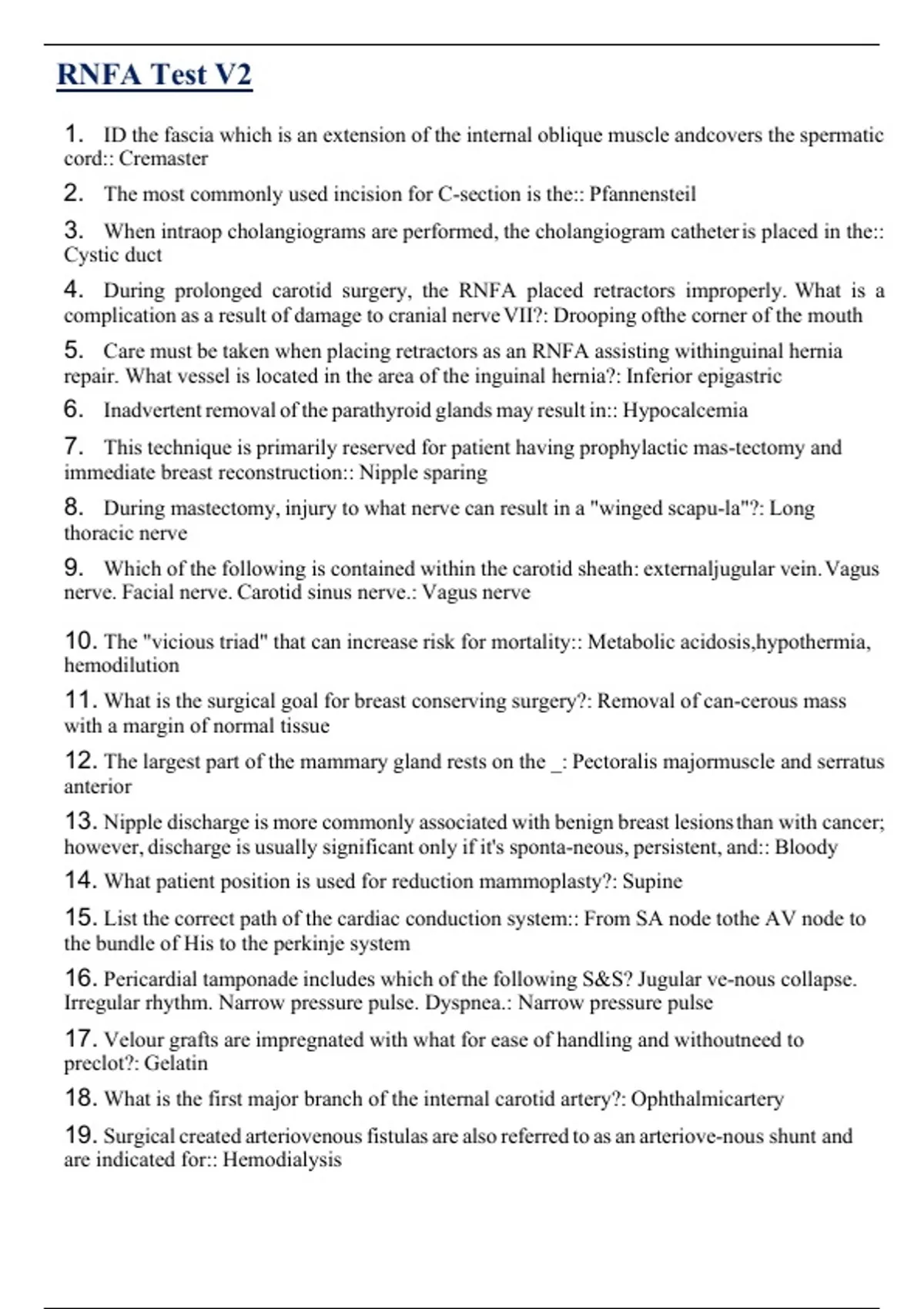 RNFA Test V2

1. ID the fascia which is an extension of the internal oblique muscle andcovers the spermatic cord:: Cremaster

2. The most commonly used incision for C-section is the:: Pfannensteil

3. When intraop cholangiograms are performed, the cholangiogram catheter is placed in the:: Cystic duct

4. During prolonged carotid surgery, the RNFA placed retractors improperly. What is a complication as a result of damage to cranial nerve VII?: Drooping ofthe corner of the mouth

5. Care must be taken when placing retractors as an RNFA assisting withinguinal hernia repair. What vessel is located in the area of the inguinal hernia?: Inferior epigastric

6. Inadvertent removal of the parathyroid glands may result in:: Hypocalcemia

7. This technique is primarily reserved for patient having prophylactic mas-tectomy and immediate breast reconstruction:: Nipple sparing

8. During mastectomy, injury to what nerve can result in a "winged scapu-la"?: Long thoracic nerve

9. Which of the following is contained within the carotid sheath: externaljugular vein. Vagus nerve. Facial nerve. Carotid sinus nerve.: Vagus nerve

10. The "vicious triad" that can increase risk for mortality:: Metabolic acidosis,hypothermia, hemodilution

11. What is the surgical goal for breast conserving surgery?: Removal of can-cerous mass with a margin of normal tissue

12. The largest part of the mammary gland rests on the _: Pectoralis majormuscle and serratus anterior

13. Nipple discharge is more commonly associated with benign breast lesions than with cancer; however, discharge is usually significant only if it's sponta-neous, persistent, and:: Bloody

14. What patient position is used for reduction mammoplasty?: Supine

15. List the correct path of the cardiac conduction system:: From SA node tothe AV node to the bundle of His to the perkinje system

16. Pericardial tamponade includes which of the following S&S? Jugular ve-nous collapse. Irregular rhythm. Narrow pressure pulse. Dyspnea.: Narrow pressure pulse

17. Velour grafts are impregnated with what for ease of handling and withoutneed to preclot?: Gelatin

18. What is the first major branch of the internal carotid artery?: Ophthalmicartery

19. Surgical created arteriovenous fistulas are also referred to as an arteriove-nous shunt and are indicated for:: Hemodialysis